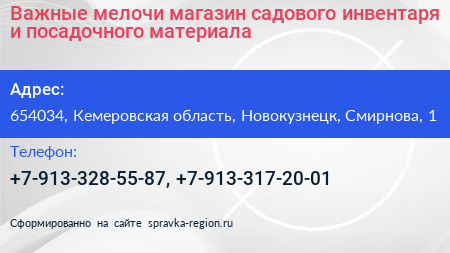 Важные мелочи магазин садового инвентаря и посадочного материала

Адрес:

654034, Кемеровская область, Новокузнецк, Смирнова, 1

Телефон:

+7-913-328-55-87, +7-913-317-20-01

Сформированно на сайте spravka-region.ru